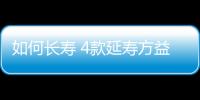 如何长寿 4款延寿方益